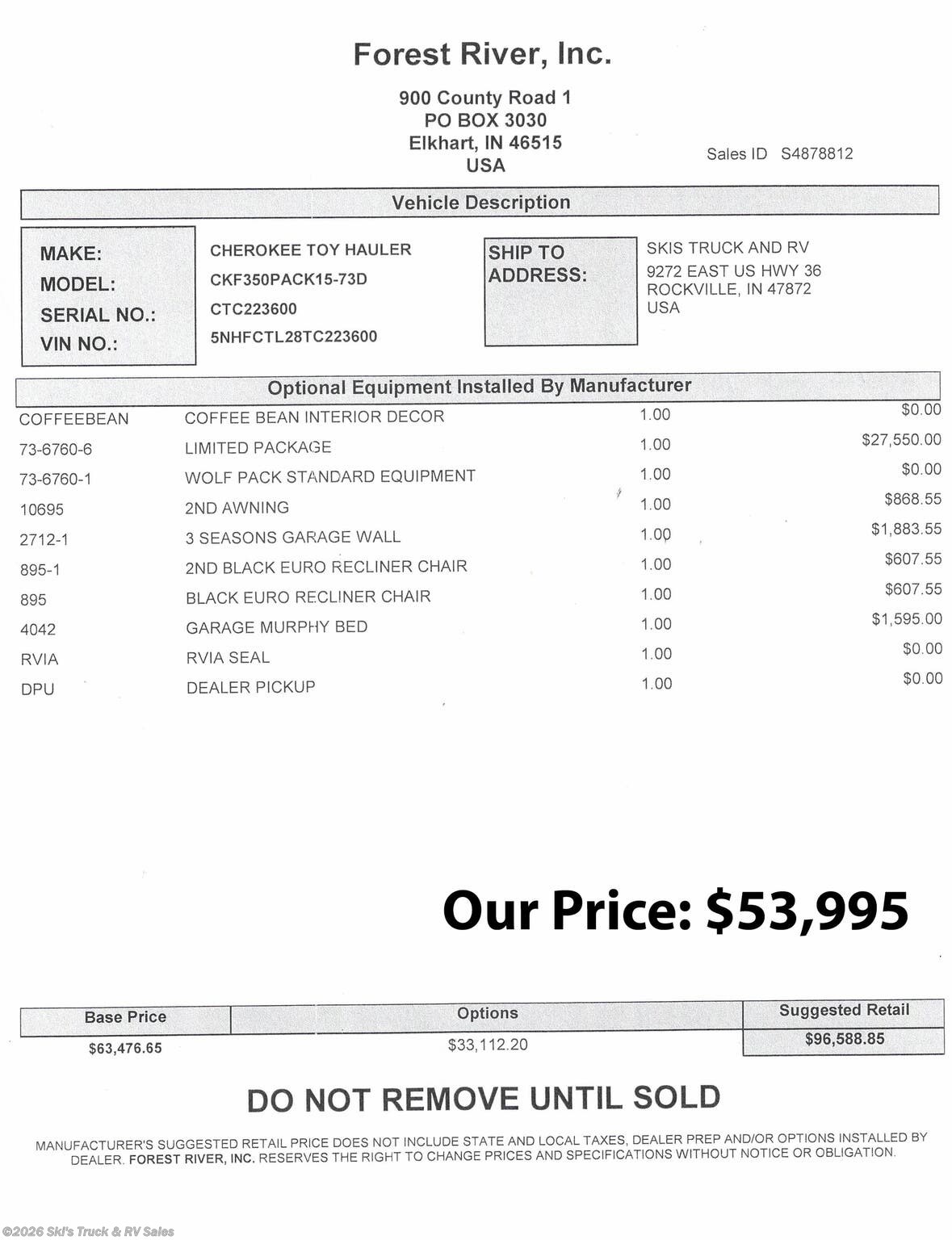 Forest River, Inc.

900 County Road 1
PO BOX 3030
Elkhart, IN 46515
USA

Sales ID S4878812

Vehicle Description

MAKE: CHEROKEE TOY HAULER
MODEL: CKF350PACK15-73D
SERIAL NO.: CTC223600
VIN NO.: 5NHFCTL28TC223600

SHIP TO ADDRESS:
SKIS TRUCK AND RV
9272 EAST US HWY 36
ROCKVILLE, IN 47872
USA

Optional Equipment Installed By Manufacturer

| | | | |
|---|---|---|---|
| COFFEEBEAN | COFFEE BEAN INTERIOR DECOR | 1.00 | $0.00 |
| 73-6760-6 | LIMITED PACKAGE | 1.00 | $27,550.00 |
| 73-6760-1 | WOLF PACK STANDARD EQUIPMENT | 1.00 | $0.00 |
| 10695 | 2ND AWNING | 1.00 | $868.55 |
| 2712-1 | 3 SEASONS GARAGE WALL | 1.00 | $1,883.55 |
| 895-1 | 2ND BLACK EURO RECLINER CHAIR | 1.00 | $607.55 |
| 895 | BLACK EURO RECLINER CHAIR | 1.00 | $607.55 |
| 4042 | GARAGE MURPHY BED | 1.00 | $1,595.00 |
| RVIA | RVIA SEAL | 1.00 | $0.00 |
| DPU | DEALER PICKUP | 1.00 | $0.00 |

Our Price: $53,995

| Base Price | Options | Suggested Retail |
|---|---|---|
| $63,476.65 | $33,112.20 | $96,588.85 |

DO NOT REMOVE UNTIL SOLD

MANUFACTURER'S SUGGESTED RETAIL PRICE DOES NOT INCLUDE STATE AND LOCAL TAXES, DEALER PREP AND/OR OPTIONS INSTALLED BY DEALER. FOREST RIVER, INC. RESERVES THE RIGHT TO CHANGE PRICES AND SPECIFICATIONS WITHOUT NOTICE OR OBLIGATION.

©2026 Ski's Truck & RV Sales